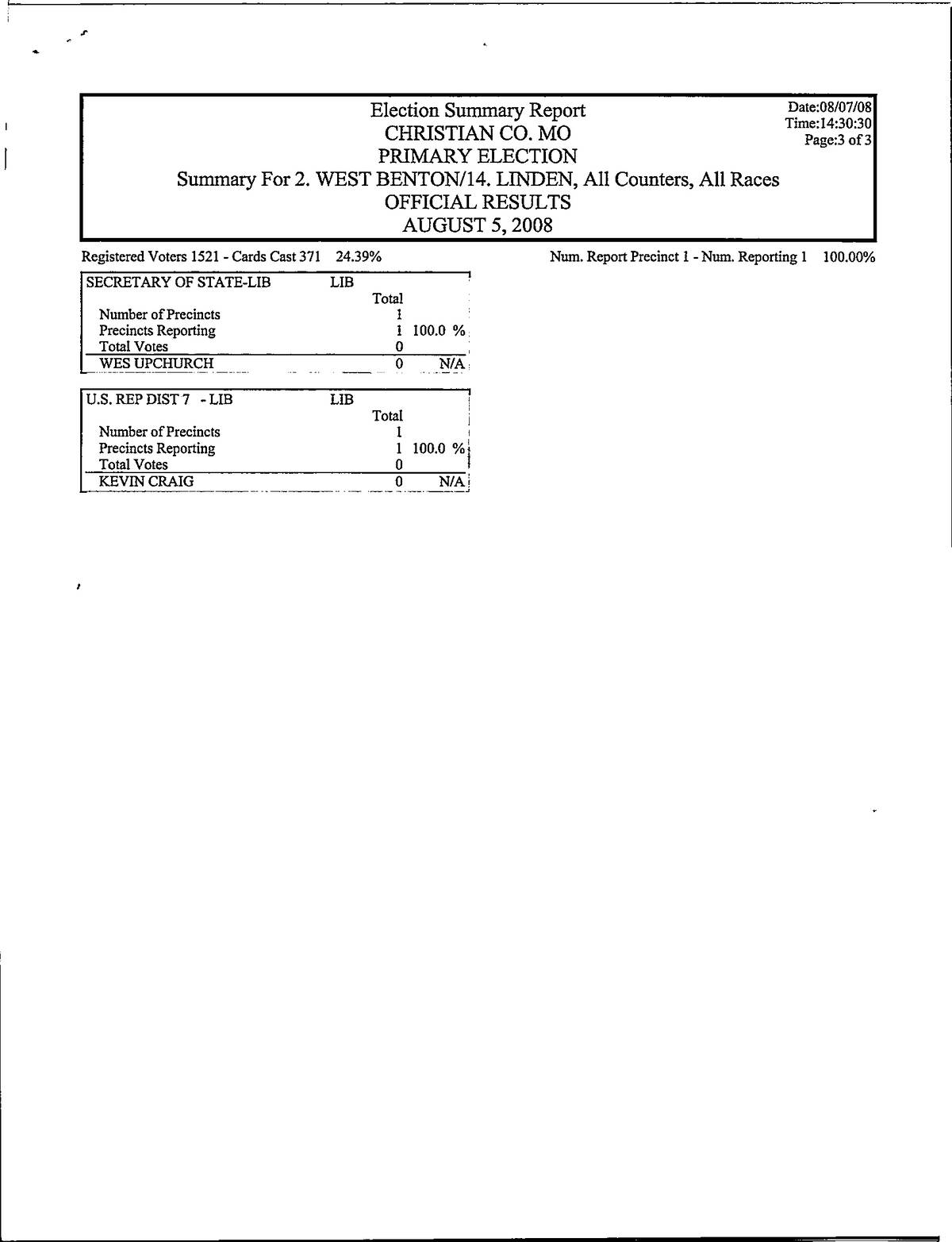 Election Summary Report
CHRISTIAN CO. MO
PRIMARY ELECTION
Summary For 2. WEST BENTON/14. LINDEN, All Counters, All Races
OFFICIAL RESULTS
AUGUST 5, 2008

Date:08/07/08
Time:14:30:30
Page:3 of 3

Registered Voters 1521 - Cards Cast 371 24.39%

Num. Report Precinct 1 - Num. Reporting 1 100.00%

| SECRETARY OF STATE-LIB | LIB | |
|---|---|---|
| | Total | |
| Number of Precincts | 1 | |
| Precincts Reporting | 1 | 100.0 % |
| Total Votes | 0 | |
| WES UPCHURCH | 0 | N/A |

| U.S. REP DIST 7 - LIB | LIB | |
|---|---|---|
| | Total | |
| Number of Precincts | 1 | |
| Precincts Reporting | 1 | 100.0 % |
| Total Votes | 0 | |
| KEVIN CRAIG | 0 | N/A |